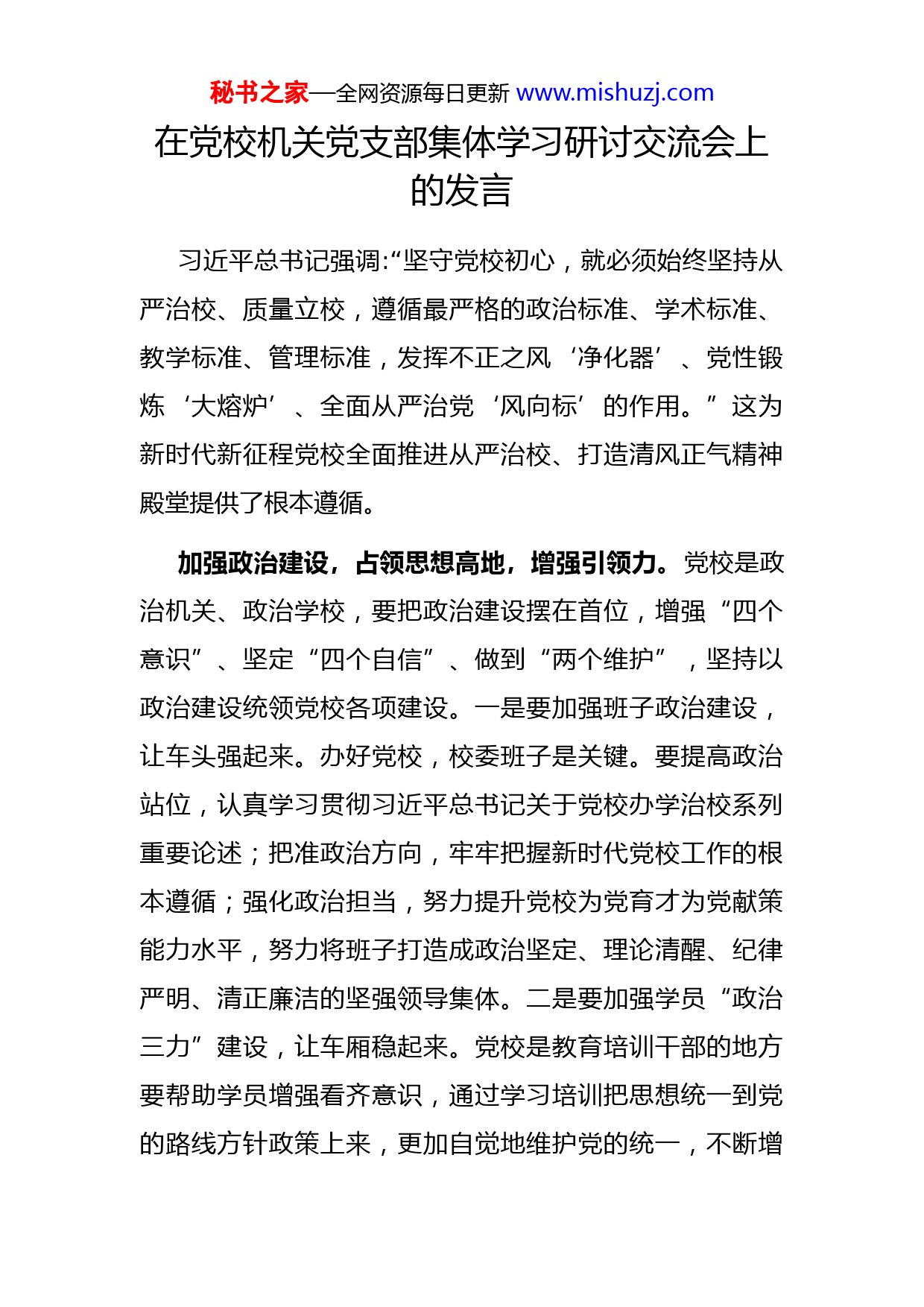 秘书之家—全网资源每日更新 www.mishuzj.com

在党校机关党支部集体学习研讨交流会上的发言

习近平总书记强调:“坚守党校初心，就必须始终坚持从严治校、质量立校，遵循最严格的政治标准、学术标准、教学标准、管理标准，发挥不正之风‘净化器’、党性锻炼‘大熔炉’、全面从严治党‘风向标’的作用。”这为新时代新征程党校全面推进从严治校、打造清风正气精神殿堂提供了根本遵循。

加强政治建设，占领思想高地，增强引领力。党校是政治机关、政治学校，要把政治建设摆在首位，增强“四个意识”、坚定“四个自信”、做到“两个维护”，坚持以政治建设统领党校各项建设。一是要加强班子政治建设，让车头强起来。办好党校，校委班子是关键。要提高政治站位，认真学习贯彻习近平总书记关于党校办学治校系列重要论述；把准政治方向，牢牢把握新时代党校工作的根本遵循；强化政治担当，努力提升党校为党育才为党献策能力水平，努力将班子打造成政治坚定、理论清醒、纪律严明、清正廉洁的坚强领导集体。二是要加强学员“政治三力”建设，让车厢稳起来。党校是教育培训干部的地方要帮助学员增强看齐意识，通过学习培训把思想统一到党的路线方针政策上来，更加自觉地维护党的统一，不断增